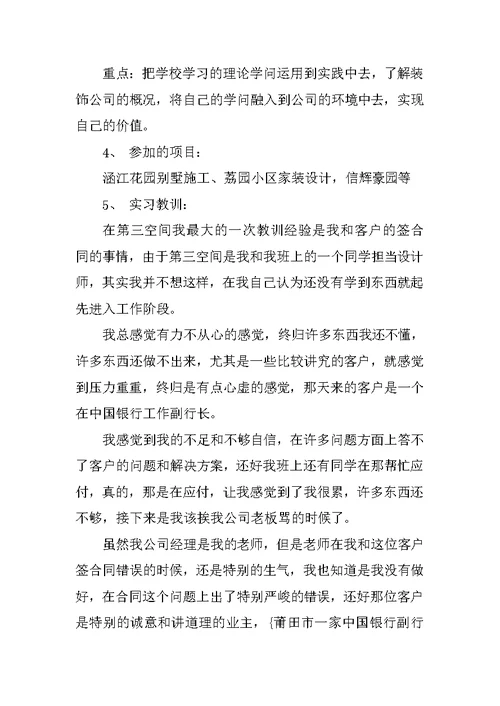 重点：把学校学习的理论学问运用到实践中去，了解装饰公司的概况，将自己的学问融入到公司的环境中去，实现自己的价值。

4、 参加的项目：

涵江花园别墅施工、荔园小区家装设计，信辉豪园等

5、 实习教训：

在第三空间我最大的一次教训经验是我和客户的签合同的事情，由于第三空间是我和我班上的一个同学担当设计师，其实我并不想这样，在我自己认为还没有学到东西就起先进入工作阶段。

我总感觉有力不从心的感觉，终归许多东西我还不懂，许多东西还做不出来，尤其是一些比较讲究的客户，就感觉到压力重重，终归是有点心虚的感觉，那天来的客户是一个在中国银行工作副行长。

我感觉到我的不足和不够自信，在许多问题方面上答不了客户的问题和解决方案，还好我班上还有同学在那帮忙应付，真的，那是在应付，让我感觉到了我很累，许多东西还不够，接下来是我该挨我公司老板骂的时候了。

虽然我公司经理是我的老师，但是老师在我和这位客户签合同错误的时候，还是特别的生气，我也知道是我没有做好，在合同这个问题上出了特别严峻的错误，还好那位客户是特别的诚意和讲道理的业主，{莆田市一家中国银行副行